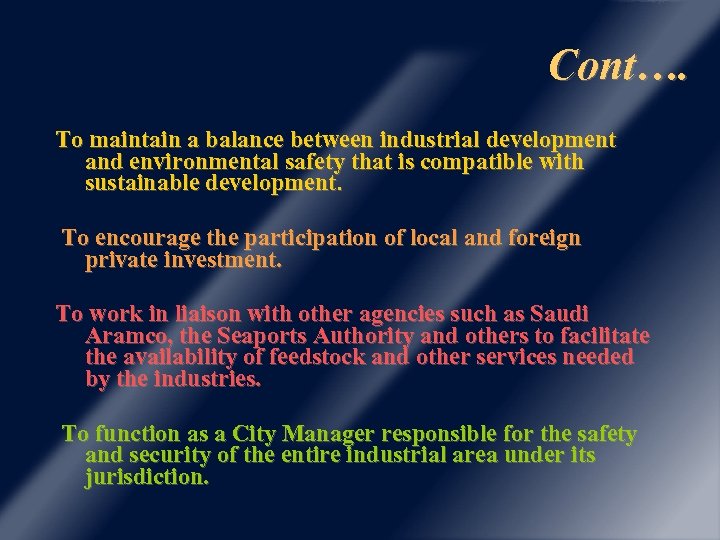 Cont….

To maintain a balance between industrial development and environmental safety that is compatible with sustainable development.

To encourage the participation of local and foreign private investment.

To work in liaison with other agencies such as Saudi Aramco, the Seaports Authority and others to facilitate the availability of feedstock and other services needed by the industries.

To function as a City Manager responsible for the safety and security of the entire industrial area under its jurisdiction.